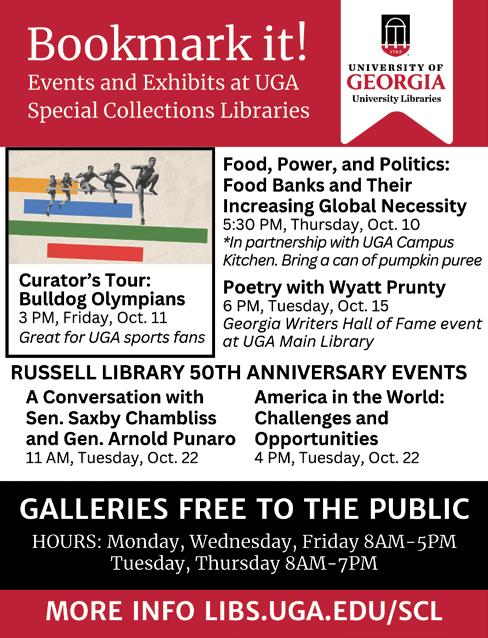 Bookmark it!
Events and Exhibits at UGA Special Collections Libraries

1785
UNIVERSITY OF GEORGIA
University Libraries

Curator's Tour: Bulldog Olympians
3 PM, Friday, Oct. 11
Great for UGA sports fans

Food, Power, and Politics: Food Banks and Their Increasing Global Necessity
5:30 PM, Thursday, Oct. 10
*In partnership with UGA Campus Kitchen. Bring a can of pumpkin puree

Poetry with Wyatt Prunty
6 PM, Tuesday, Oct. 15
Georgia Writers Hall of Fame event at UGA Main Library

RUSSELL LIBRARY 50TH ANNIVERSARY EVENTS

A Conversation with Sen. Saxby Chambliss and Gen. Arnold Punaro
11 AM, Tuesday, Oct. 22

America in the World: Challenges and Opportunities
4 PM, Tuesday, Oct. 22

GALLERIES FREE TO THE PUBLIC
HOURS: Monday, Wednesday, Friday 8AM-5PM
Tuesday, Thursday 8AM-7PM

MORE INFO LIBS.UGA.EDU/SCL